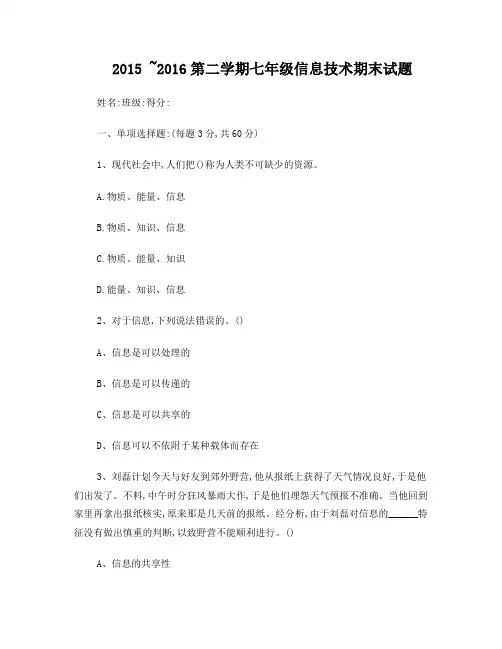 2015 ~2016 第二学期七年级信息技术期末试题

姓名:班级:得分:

一、单项选择题:(每题 3 分,共 60 分)

1、现代社会中,人们把()称为人类不可缺少的资源。

A.物质、能量、信息

B.物质、知识、信息

C.物质、能量、知识

D.能量、知识、信息

2、对于信息,下列说法错误的。()

A、信息是可以处理的

B、信息是可以传递的

C、信息是可以共享的

D、信息可以不依附于某种载体而存在

3、刘磊计划今天与好友到郊外野营,他从报纸上获得了天气情况良好,于是他们出发了。不料,中午时分狂风暴雨大作,于是他们埋怨天气预报不准确。当他回到家里再拿出报纸核实,原来那是几天前的报纸。经分析,由于刘磊对信息的______特征没有做出慎重的判断,以致野营不能顺利进行。()

A、信息的共享性